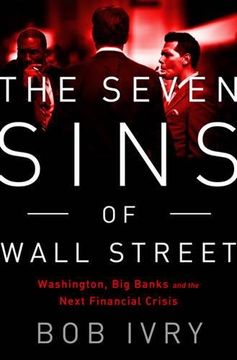 THE SEVEN
SINS
OF
WALL STREET

Washington, Big Banks and the Next Financial Crisis

BOB IVRY